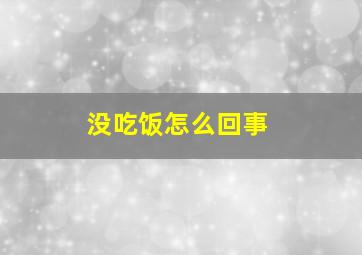 没吃饭怎么回事